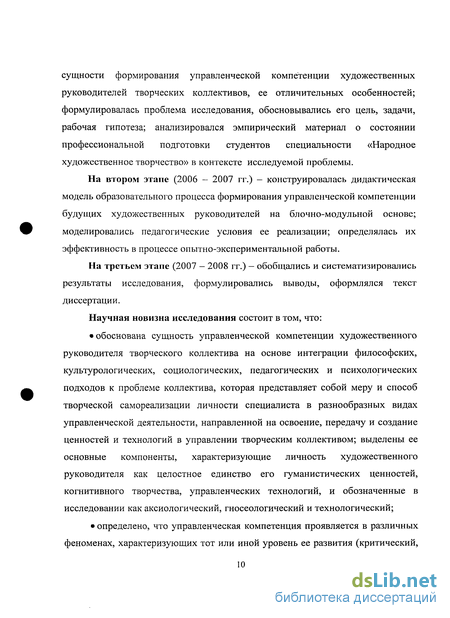 сущности формирования управленческой компетенции художественных руководителей творческих коллективов, ее отличительных особенностей; формулировалась проблема исследования, обосновывались его цель, задачи, рабочая гипотеза; анализировался эмпирический материал о состоянии профессиональной подготовки студентов специальности «Народное художественное творчество» в контексте исследуемой проблемы.

На втором этапе (2006 – 2007 гг.) – конструировалась дидактическая модель образовательного процесса формирования управленческой компетенции будущих художественных руководителей на блочно-модульной основе; моделировались педагогические условия ее реализации; определялась их эффективность в процессе опытно-экспериментальной работы.

На третьем этапе (2007 – 2008 гг.) – обобщались и систематизировались результаты исследования, формулировались выводы, оформлялся текст диссертации.

Научная новизна исследования состоит в том, что:

• обоснована сущность управленческой компетенции художественного руководителя творческого коллектива на основе интеграции философских, культурологических, социологических, педагогических и психологических подходов к проблеме коллектива, которая представляет собой меру и способ творческой самореализации личности специалиста в разнообразных видах управленческой деятельности, направленной на освоение, передачу и создание ценностей и технологий в управлении творческим коллективом; выделены ее основные компоненты, характеризующие личность художественного руководителя как целостное единство его гуманистических ценностей, когнитивного творчества, управленческих технологий, и обозначенные в исследовании как аксиологический, гносеологический и технологический;

• определено, что управленческая компетенция проявляется в различных феноменах, характеризующих тот или иной уровень ее развития (критический,

10

dsLib.net
библиотека диссертаций